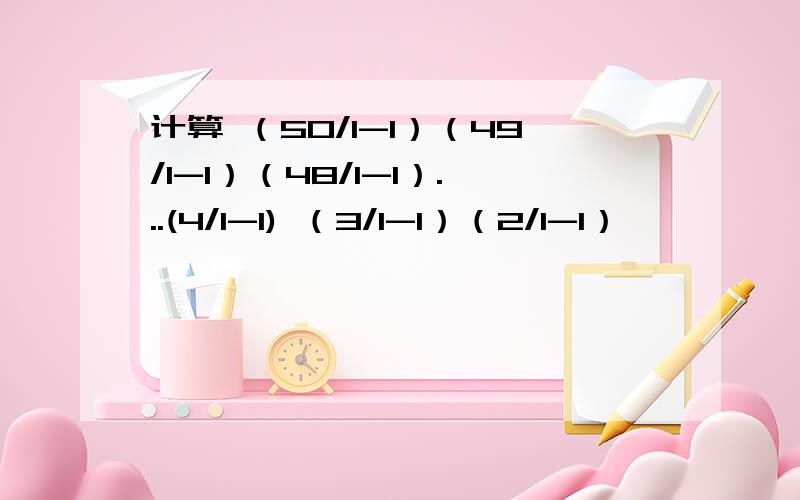 计算 （50/1-1）（49/1-1）（48/1-1）...(4/1-1) （3/1-1）（2/1-1）